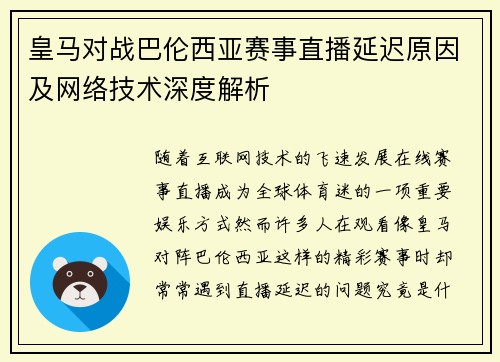 皇马对战巴伦西亚赛事直播延迟原因及网络技术深度解析

随着互联网技术的飞速发展在线赛事直播成为全球体育迷的一项重要娱乐方式然而许多人在观看像皇马对阵巴伦西亚这样的精彩赛事时却常常遇到直播延迟的问题究竟是什